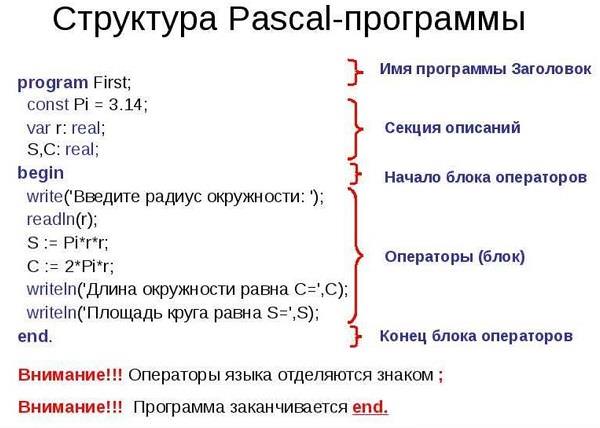 Структура Pascal-программы

program First;
const Pi = 3.14;
var r: real;
S,C: real;
begin
write('Введите радиус окружности: ');
readln(r);
S := Pi*r*r;
C := 2*Pi*r;
writeln('Длина окружности равна C=',C);
writeln('Площадь круга равна S=',S);
end.

Имя программы Заголовок

Секция описаний

Начало блока операторов

Операторы (блок)

Конец блока операторов

Внимание!!! Операторы языка отделяются знаком ;

Внимание!!! Программа заканчивается end.